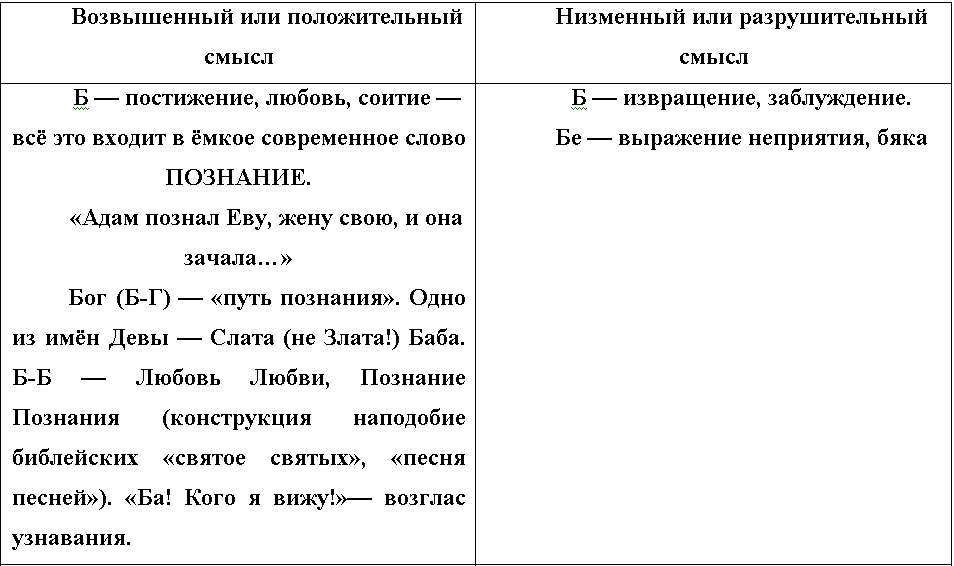 | Возвышенный или положительный смысл | Низменный или разрушительный смысл |
|---|---|
| Б — постижение, любовь, соитие — всё это входит в ёмкое современное слово ПОЗНАНИЕ. «Адам познал Еву, жену свою, и она зачала…» Бог (Б-Г) — «путь познания». Одно из имён Девы — Слата (не Злата!) Баба. Б-Б — Любовь Любви, Познание Познания (конструкция наподобие библейских «святое святых», «песня песней»). «Ба! Кого я вижу!»— возглас узнавания. | Б — извращение, заблуждение. Бе — выражение неприятия, бяка |